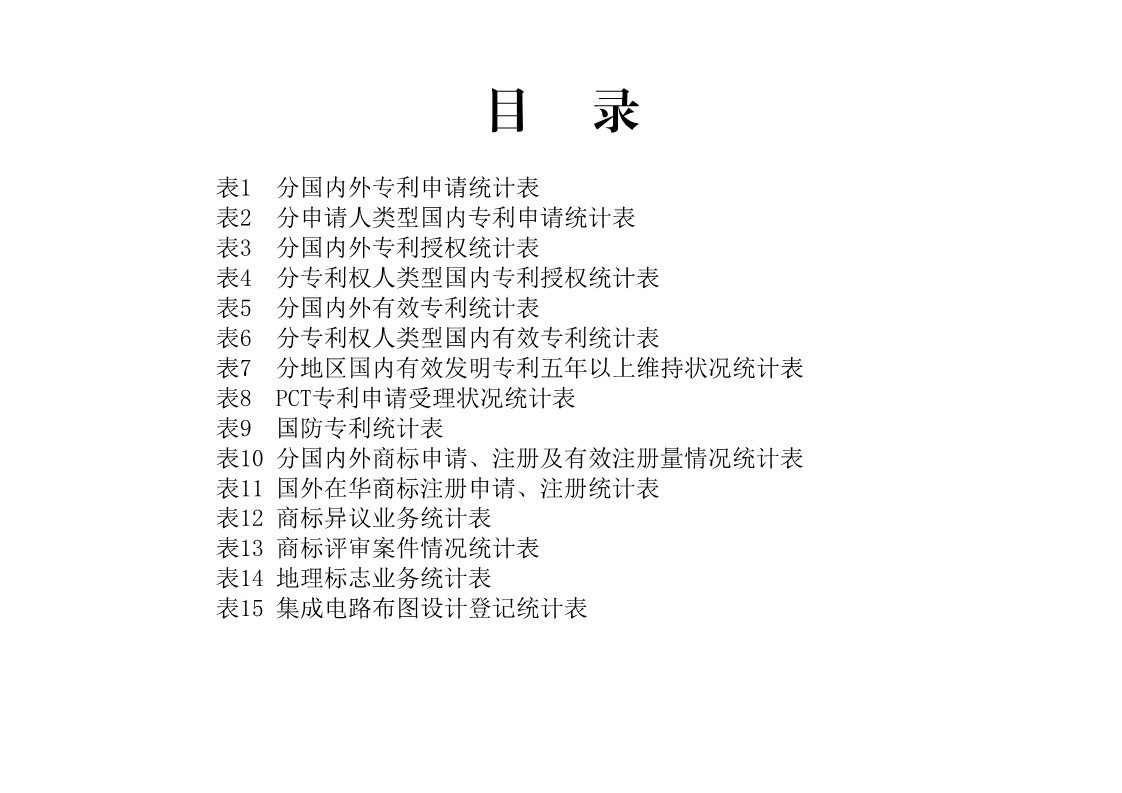 目　录

表1　分国内外专利申请统计表
表2　分申请人类型国内专利申请统计表
表3　分国内外专利授权统计表
表4　分专利权人类型国内专利授权统计表
表5　分国内外有效专利统计表
表6　分专利权人类型国内有效专利统计表
表7　分地区国内有效发明专利五年以上维持状况统计表
表8　PCT专利申请受理状况统计表
表9　国防专利统计表
表10 分国内外商标申请、注册及有效注册量情况统计表
表11 国外在华商标注册申请、注册统计表
表12 商标异议业务统计表
表13 商标评审案件情况统计表
表14 地理标志业务统计表
表15 集成电路布图设计登记统计表